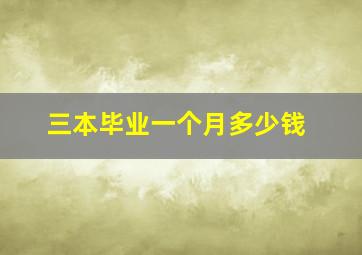 三本毕业一个月多少钱